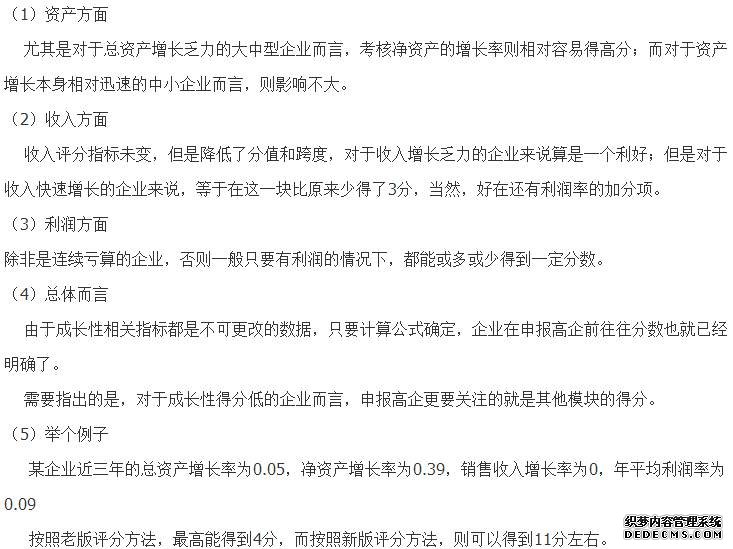 （1）资产方面

尤其是对于总资产增长乏力的大中型企业而言，考核净资产的增长率则相对容易得高分；而对于资产增长本身相对迅速的中小企业而言，则影响不大。

（2）收入方面

收入评分指标未变，但是降低了分值和跨度，对于收入增长乏力的企业来说算是一个利好；但是对于收入快速增长的企业来说，等于在这一块比原来少得了3分，当然，好在还有利润率的加分项。

（3）利润方面

除非是连续亏算的企业，否则一般只要有利润的情况下，都能或多或少得到一定分数。

（4）总体而言

由于成长性相关指标都是不可更改的数据，只要计算公式确定，企业在申报高企前往往分数也就已经明确了。

需要指出的是，对于成长性得分低的企业而言，申报高企更要关注的就是其他模块的得分。

（5）举个例子

某企业近三年的总资产增长率为0.05，净资产增长率为0.39，销售收入增长率为0，年平均利润率为0.09

按照老版评分方法，最高能得到4分，而按照新版评分方法，则可以得到11分左右。

织梦内容管理系统
DEDECMS.COM